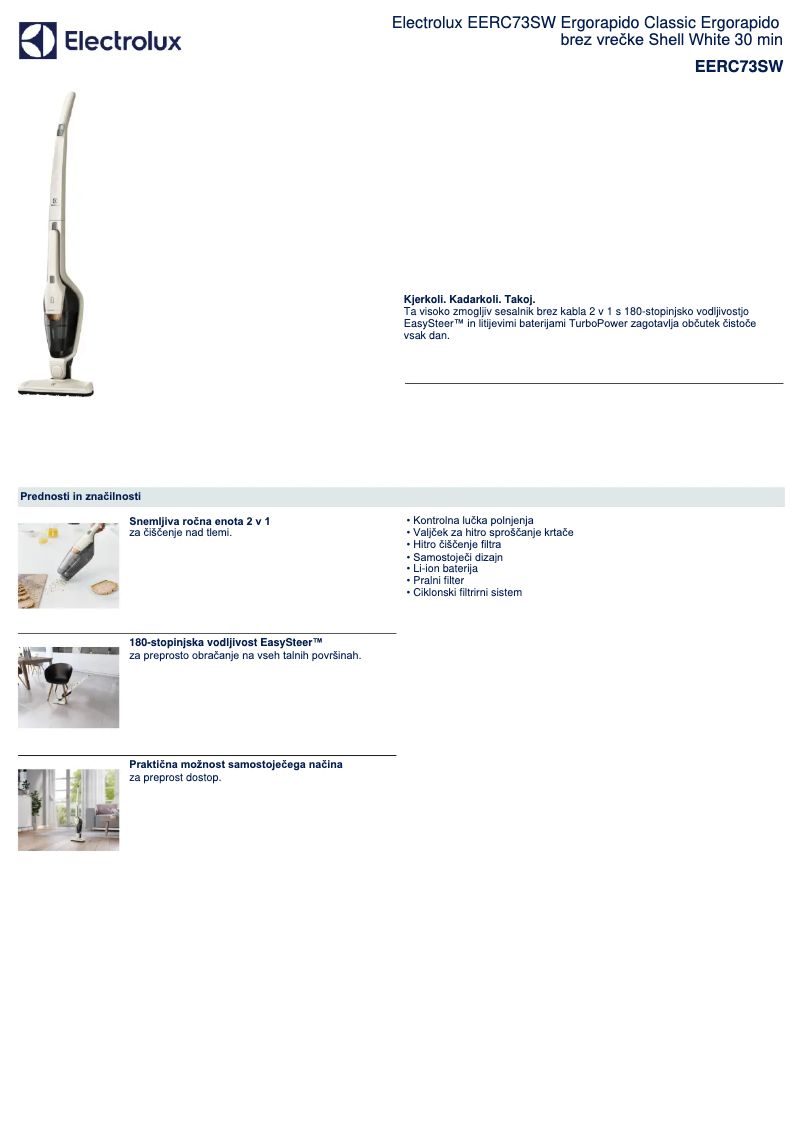 Electrolux

Electrolux EERC73SW Ergorapido Classic Ergorapido brez vrečke Shell White 30 min

EERC73SW

Kjerkoli. Kadarkoli. Takoj.
Ta visoko zmogljiv sesalnik brez kabla 2 v 1 s 180-stopinjsko vodljivostjo EasySteer™ in litijevimi baterijami TurboPower zagotavlja občutek čistoče vsak dan.

Prednosti in značilnosti

Snemljiva ročna enota 2 v 1
za čiščenje nad tlemi.

180-stopinjska vodljivost EasySteer™
za preprosto obračanje na vseh talnih površinah.

Praktična možnost samostoječega načina
za preprost dostop.

• Kontrolna lučka polnjenja
• Valjček za hitro sproščanje krtače
• Hitro čiščenje filtra
• Samostoječi dizajn
• Li-ion baterija
• Pralni filter
• Ciklonski filtrirni sistem